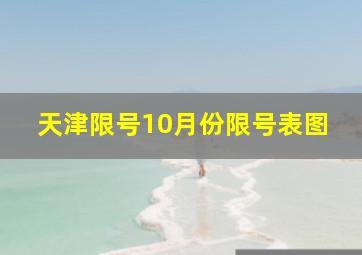 天津限号10月份限号表图